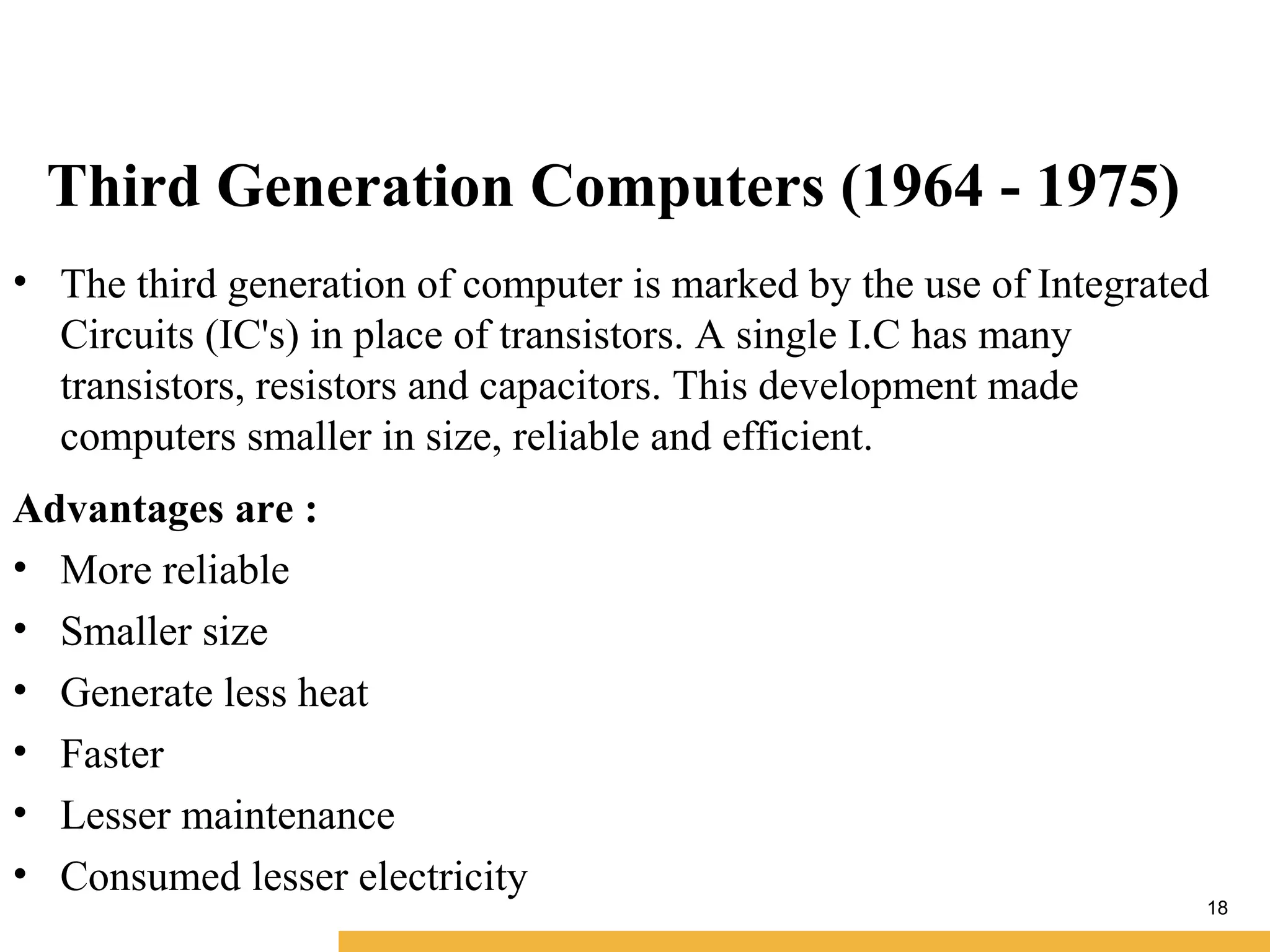 Third Generation Computers (1964 - 1975)

• The third generation of computer is marked by the use of Integrated Circuits (IC's) in place of transistors. A single I.C has many transistors, resistors and capacitors. This development made computers smaller in size, reliable and efficient.

Advantages are :

• More reliable
• Smaller size
• Generate less heat
• Faster
• Lesser maintenance
• Consumed lesser electricity

18